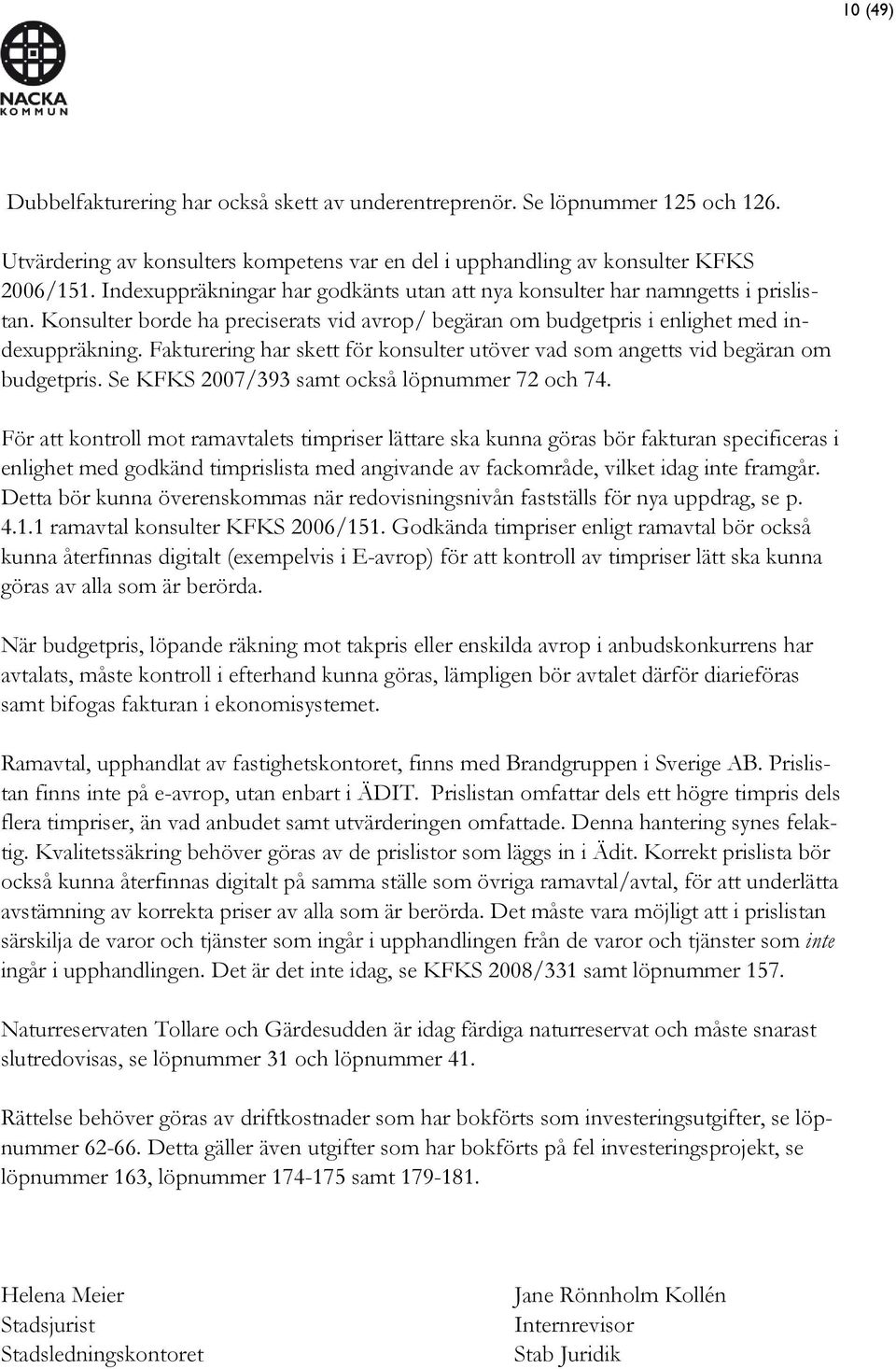 10 (49)

NACKA
KOMMUN

Dubbelfakturering har också skett av underentreprenör. Se löpnummer 125 och 126.

Utvärdering av konsulters kompetens var en del i upphandling av konsulter KFKS 2006/151. Indexuppräkningar har godkänts utan att nya konsulter har namngetts i prislistan. Konsulter borde ha preciserats vid avrop/ begäran om budgetpris i enlighet med indexuppräkning. Fakturering har skett för konsulter utöver vad som angetts vid begäran om budgetpris. Se KFKS 2007/393 samt också löpnummer 72 och 74.

För att kontroll mot ramavtalets timpriser lättare ska kunna göras bör fakturan specificeras i enlighet med godkänd timprislista med angivande av fackområde, vilket idag inte framgår. Detta bör kunna överenskommas när redovisningsnivån fastställs för nya uppdrag, se p. 4.1.1 ramavtal konsulter KFKS 2006/151. Godkända timpriser enligt ramavtal bör också kunna återfinnas digitalt (exempelvis i E-avrop) för att kontroll av timpriser lätt ska kunna göras av alla som är berörda.

När budgetpris, löpande räkning mot takpris eller enskilda avrop i anbudskonkurrens har avtalats, måste kontroll i efterhand kunna göras, lämpligen bör avtalet därför diarieföras samt bifogas fakturan i ekonomisystemet.

Ramavtal, upphandlat av fastighetskontoret, finns med Brandgruppen i Sverige AB. Prislistan finns inte på e-avrop, utan enbart i ÄDIT. Prislistan omfattar dels ett högre timpris dels flera timpriser, än vad anbudet samt utvärderingen omfattade. Denna hantering synes felaktig. Kvalitetssäkring behöver göras av de prislistor som läggs in i Ädit. Korrekt prislista bör också kunna återfinnas digitalt på samma ställe som övriga ramavtal/avtal, för att underlätta avstämning av korrekta priser av alla som är berörda. Det måste vara möjligt att i prislistan särskilja de varor och tjänster som ingår i upphandlingen från de varor och tjänster som inte ingår i upphandlingen. Det är det inte idag, se KFKS 2008/331 samt löpnummer 157.

Naturreservaten Tollare och Gärdesudden är idag färdiga naturreservat och måste snarast slutredovisas, se löpnummer 31 och löpnummer 41.

Rättelse behöver göras av driftkostnader som har bokförts som investeringsutgifter, se löpnummer 62-66. Detta gäller även utgifter som har bokförts på fel investeringsprojekt, se löpnummer 163, löpnummer 174-175 samt 179-181.

Helena Meier
Stadsjurist
Stadsledningskontoret

Jane Rönnholm Kollén
Internrevisor
Stab Juridik